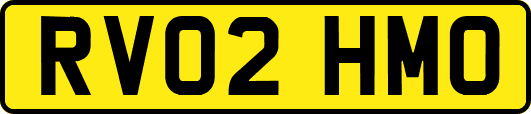 RV02 HMO